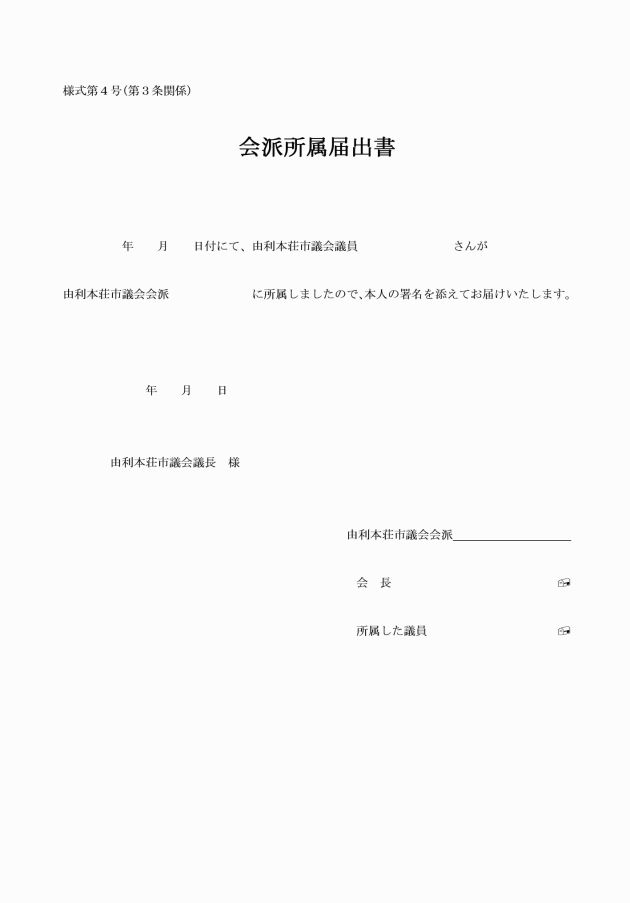 様式第４号（第３条関係）

会派所属届出書

年　　月　　日付にて、由利本荘市議会議員　　　　　　　　さんが

由利本荘市議会会派　　　　　　　に所属しましたので、本人の署名を添えてお届けいたします。

年　　月　　日

由利本荘市議会議長　様

由利本荘市議会会派

会　長　　　　　　　　　　　　㊞

所属した議員　　　　　　　　　㊞